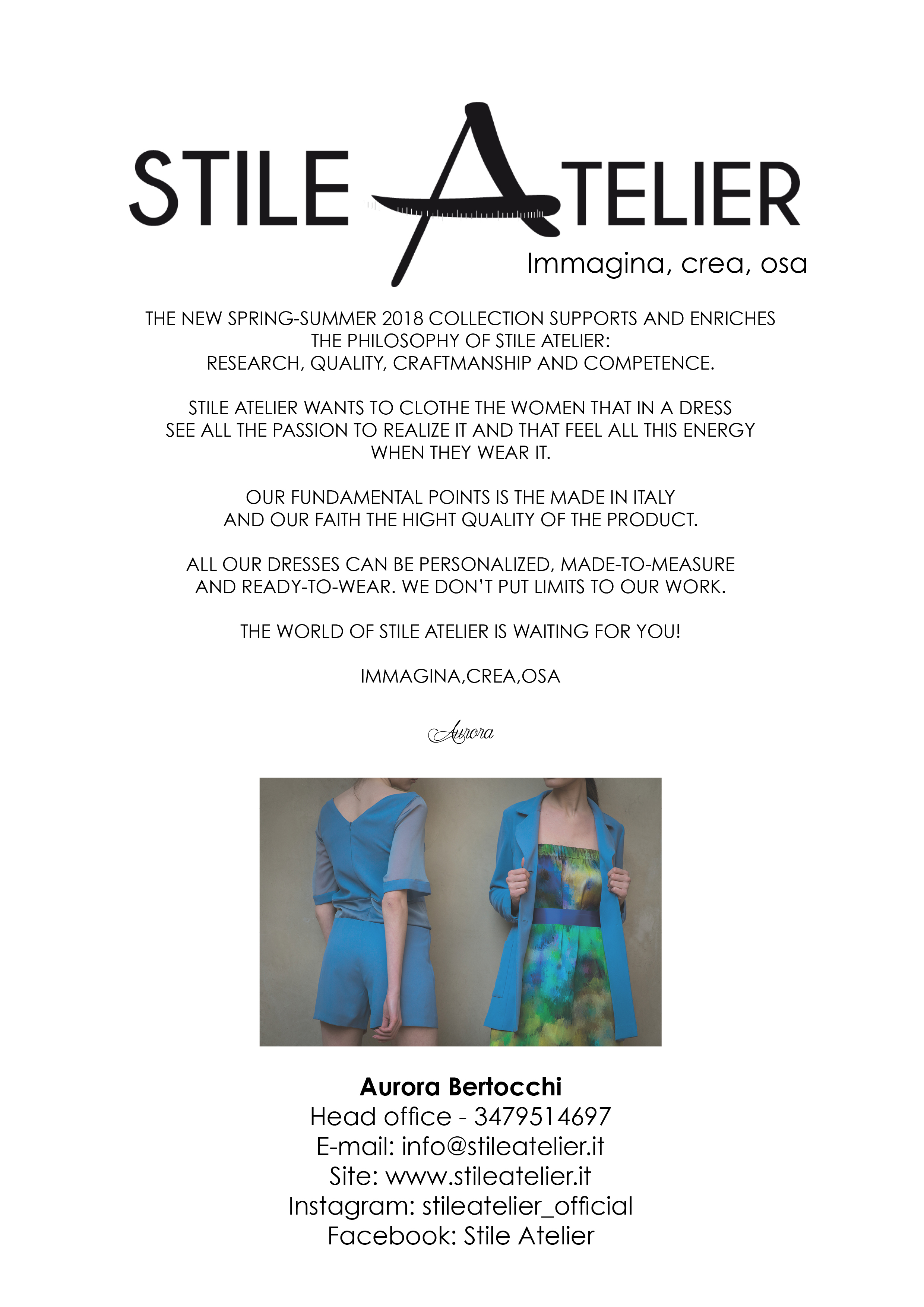 STILE ATELIER
Immagina, crea, osa

THE NEW SPRING-SUMMER 2018 COLLECTION SUPPORTS AND ENRICHES THE PHILOSOPHY OF STILE ATELIER: RESEARCH, QUALITY, CRAFTMANSHIP AND COMPETENCE.

STILE ATELIER WANTS TO CLOTHE THE WOMEN THAT IN A DRESS SEE ALL THE PASSION TO REALIZE IT AND THAT FEEL ALL THIS ENERGY WHEN THEY WEAR IT.

OUR FUNDAMENTAL POINTS IS THE MADE IN ITALY AND OUR FAITH THE HIGHT QUALITY OF THE PRODUCT.

ALL OUR DRESSES CAN BE PERSONALIZED, MADE-TO-MEASURE AND READY-TO-WEAR. WE DON'T PUT LIMITS TO OUR WORK.

THE WORLD OF STILE ATELIER IS WAITING FOR YOU!

IMMAGINA,CREA,OSA

Aurora

Aurora Bertocchi
Head office - 3479514697
E-mail: info@stileatelier.it
Site: www.stileatelier.it
Instagram: stileatelier_official
Facebook: Stile Atelier